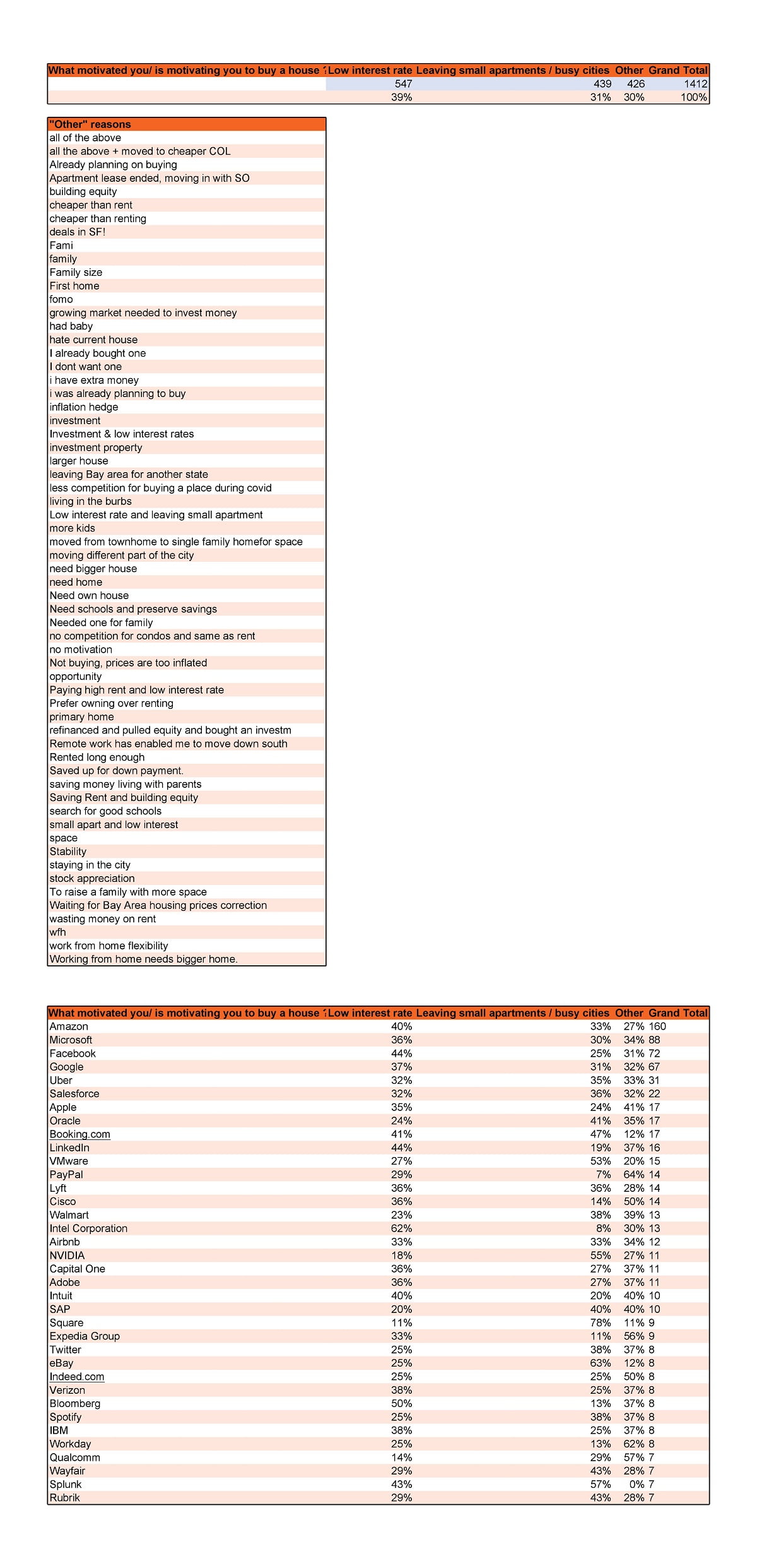 | What motivated you/ is motivating you to buy a house ? | Low interest rate | Leaving small apartments / busy cities | Other | Grand Total |
|---|---|---|---|---|
| | 547 | 439 | 426 | 1412 |
| | 39% | 31% | 30% | 100% |

| "Other" reasons |
|---|
| all of the above |
| all the above + moved to cheaper COL |
| Already planning on buying |
| Apartment lease ended, moving in with SO |
| building equity |
| cheaper than rent |
| cheaper than renting |
| deals in SF! |
| Fami |
| family |
| Family size |
| First home |
| fomo |
| growing market needed to invest money |
| had baby |
| hate current house |
| I already bought one |
| I dont want one |
| i have extra money |
| i was already planning to buy |
| inflation hedge |
| investment |
| Investment & low interest rates |
| investment property |
| larger house |
| leaving Bay area for another state |
| less competition for buying a place during covid |
| living in the burbs |
| Low interest rate and leaving small apartment |
| more kids |
| moved from townhome to single family homefor space |
| moving different part of the city |
| need bigger house |
| need home |
| Need own house |
| Need schools and preserve savings |
| Needed one for family |
| no competition for condos and same as rent |
| no motivation |
| Not buying, prices are too inflated |
| opportunity |
| Paying high rent and low interest rate |
| Prefer owning over renting |
| primary home |
| refinanced and pulled equity and bought an investm |
| Remote work has enabled me to move down south |
| Rented long enough |
| Saved up for down payment. |
| saving money living with parents |
| Saving Rent and building equity |
| search for good schools |
| small apart and low interest |
| space |
| Stability |
| staying in the city |
| stock appreciation |
| To raise a family with more space |
| Waiting for Bay Area housing prices correction |
| wasting money on rent |
| wfh |
| work from home flexibility |
| Working from home needs bigger home. |

| What motivated you/ is motivating you to buy a house ? | Low interest rate | Leaving small apartments / busy cities | Other | Grand Total |
|---|---|---|---|---|
| Amazon | 40% | 33% | 27% | 160 |
| Microsoft | 36% | 30% | 34% | 88 |
| Facebook | 44% | 25% | 31% | 72 |
| Google | 37% | 31% | 32% | 67 |
| Uber | 32% | 35% | 33% | 31 |
| Salesforce | 32% | 36% | 32% | 22 |
| Apple | 35% | 24% | 41% | 17 |
| Oracle | 24% | 41% | 35% | 17 |
| Booking.com | 41% | 47% | 12% | 17 |
| LinkedIn | 44% | 19% | 37% | 16 |
| VMware | 27% | 53% | 20% | 15 |
| PayPal | 29% | 7% | 64% | 14 |
| Lyft | 36% | 36% | 28% | 14 |
| Cisco | 36% | 14% | 50% | 14 |
| Walmart | 23% | 38% | 39% | 13 |
| Intel Corporation | 62% | 8% | 30% | 13 |
| Airbnb | 33% | 33% | 34% | 12 |
| NVIDIA | 18% | 55% | 27% | 11 |
| Capital One | 36% | 27% | 37% | 11 |
| Adobe | 36% | 27% | 37% | 11 |
| Intuit | 40% | 20% | 40% | 10 |
| SAP | 20% | 40% | 40% | 10 |
| Square | 11% | 78% | 11% | 9 |
| Expedia Group | 33% | 11% | 56% | 9 |
| Twitter | 25% | 38% | 37% | 8 |
| eBay | 25% | 63% | 12% | 8 |
| Indeed.com | 25% | 25% | 50% | 8 |
| Verizon | 38% | 25% | 37% | 8 |
| Bloomberg | 50% | 13% | 37% | 8 |
| Spotify | 25% | 38% | 37% | 8 |
| IBM | 38% | 25% | 37% | 8 |
| Workday | 25% | 13% | 62% | 8 |
| Qualcomm | 14% | 29% | 57% | 7 |
| Wayfair | 29% | 43% | 28% | 7 |
| Splunk | 43% | 57% | 0% | 7 |
| Rubrik | 29% | 43% | 28% | 7 |